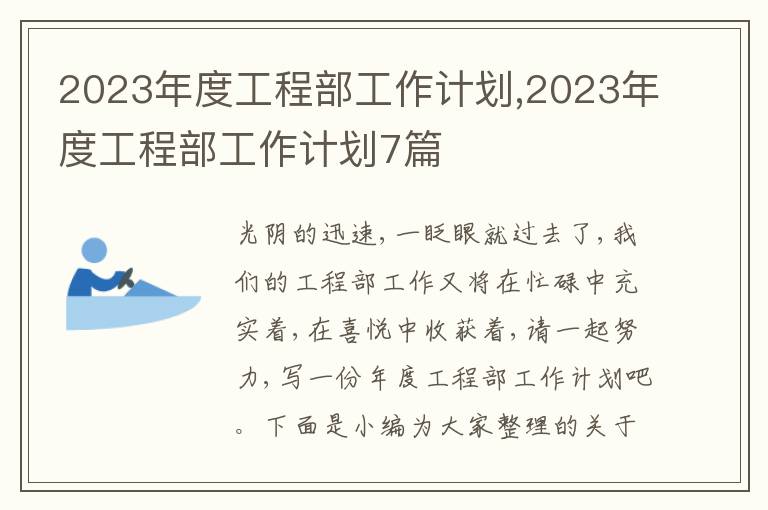 2023年度工程部工作计划,2023年度工程部工作计划7篇

光阴的迅速，一眨眼就过去了，我们的工程部工作又将在忙碌中充实着，在喜悦中收获着，请一起努力，写一份年度工程部工作计划吧。下面是小编为大家整理的关于